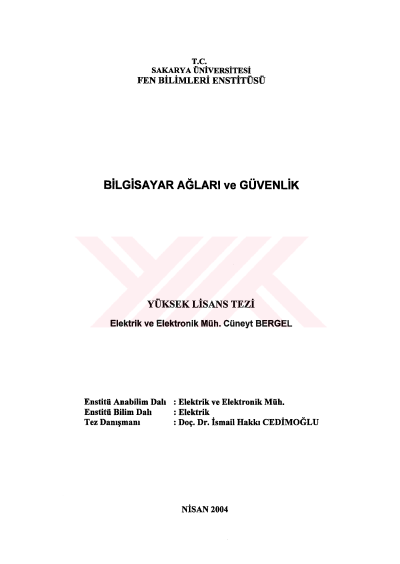 T.C.
SAKARYA ÜNİVERSİTESİ
FEN BİLİMLERİ ENSTİTÜSÜ

BİLGİSAYAR AĞLARI ve GÜVENLİK

YÜKSEK LİSANS TEZİ

Elektrik ve Elektronik Müh. Cüneyt BERGEL

Enstitü Anabilim Dalı : Elektrik ve Elektronik Müh.
Enstitü Bilim Dalı : Elektrik
Tez Danışmanı : Doç. Dr. İsmail Hakkı CEDİMOĞLU

NİSAN 2004